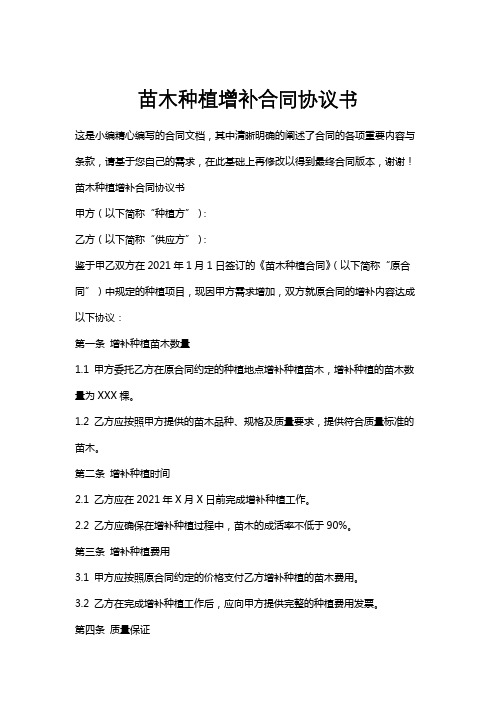 苗木种植增补合同协议书

这是小编精心编写的合同文档，其中清晰明确的阐述了合同的各项重要内容与条款，请基于您自己的需求，在此基础上再修改以得到最终合同版本，谢谢！

苗木种植增补合同协议书

甲方（以下简称“种植方”）：

乙方（以下简称“供应方”）：

鉴于甲乙双方在 2021 年 1 月 1 日签订的《苗木种植合同》（以下简称“原合同”）中规定的种植项目，现因甲方需求增加，双方就原合同的增补内容达成以下协议：

第一条 增补种植苗木数量

1.1 甲方委托乙方在原合同约定的种植地点增补种植苗木，增补种植的苗木数量为 XXX 棵。

1.2 乙方应按照甲方提供的苗木品种、规格及质量要求，提供符合质量标准的苗木。

第二条 增补种植时间

2.1 乙方应在 2021 年 X 月 X 日前完成增补种植工作。

2.2 乙方应确保在增补种植过程中，苗木的成活率不低于 90%。

第三条 增补种植费用

3.1 甲方应按照原合同约定的价格支付乙方增补种植的苗木费用。

3.2 乙方在完成增补种植工作后，应向甲方提供完整的种植费用发票。

第四条 质量保证